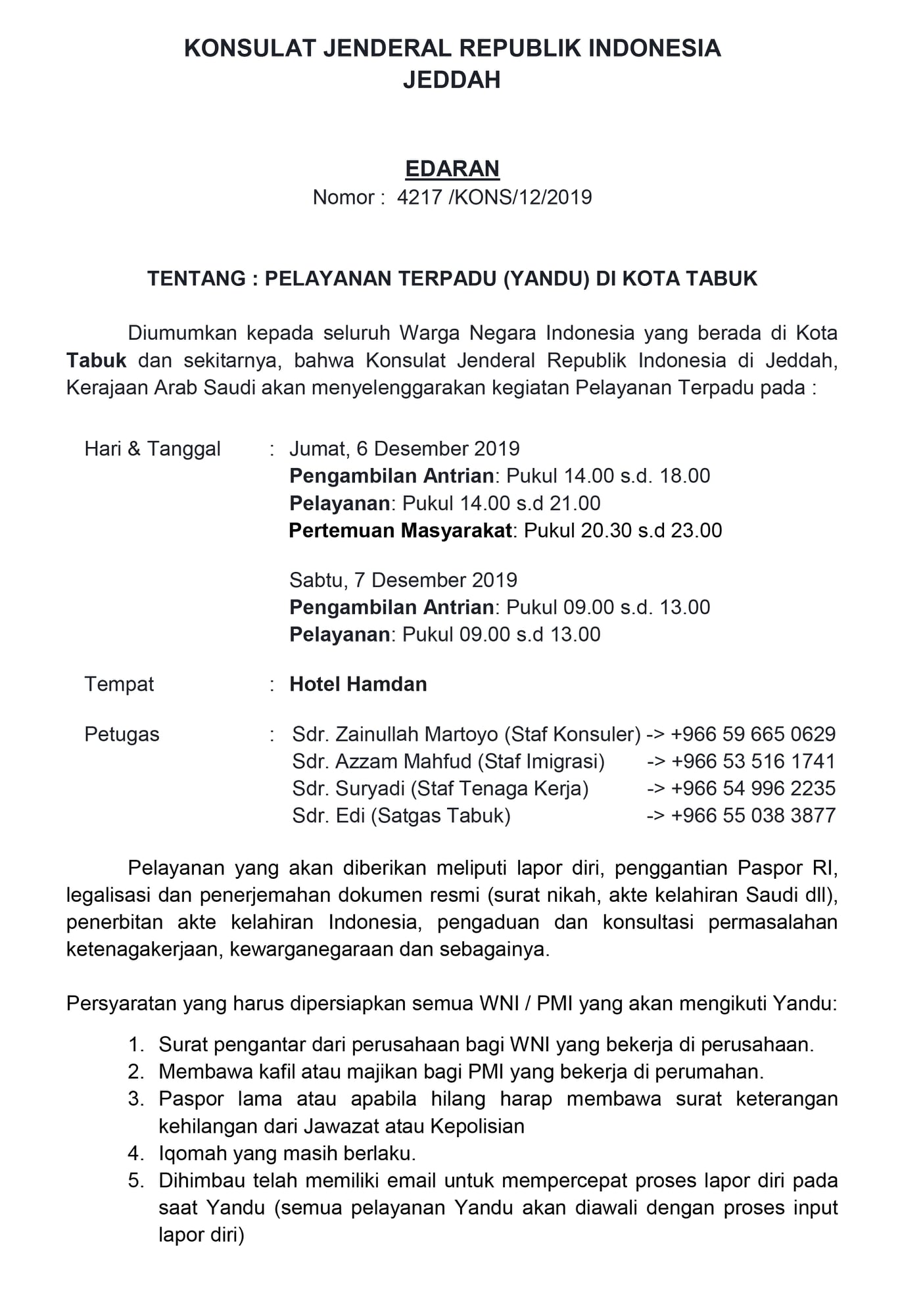 KONSULAT JENDERAL REPUBLIK INDONESIA
JEDDAH

EDARAN
Nomor : 4217 /KONS/12/2019

TENTANG : PELAYANAN TERPADU (YANDU) DI KOTA TABUK

Diumumkan kepada seluruh Warga Negara Indonesia yang berada di Kota Tabuk dan sekitarnya, bahwa Konsulat Jenderal Republik Indonesia di Jeddah, Kerajaan Arab Saudi akan menyelenggarakan kegiatan Pelayanan Terpadu pada :

Hari & Tanggal : Jumat, 6 Desember 2019
Pengambilan Antrian: Pukul 14.00 s.d. 18.00
Pelayanan: Pukul 14.00 s.d 21.00
Pertemuan Masyarakat: Pukul 20.30 s.d 23.00

Sabtu, 7 Desember 2019
Pengambilan Antrian: Pukul 09.00 s.d. 13.00
Pelayanan: Pukul 09.00 s.d 13.00

Tempat : Hotel Hamdan

Petugas : Sdr. Zainullah Martoyo (Staf Konsuler) -> +966 59 665 0629
Sdr. Azzam Mahfud (Staf Imigrasi) -> +966 53 516 1741
Sdr. Suryadi (Staf Tenaga Kerja) -> +966 54 996 2235
Sdr. Edi (Satgas Tabuk) -> +966 55 038 3877

Pelayanan yang akan diberikan meliputi lapor diri, penggantian Paspor RI, legalisasi dan penerjemahan dokumen resmi (surat nikah, akte kelahiran Saudi dll), penerbitan akte kelahiran Indonesia, pengaduan dan konsultasi permasalahan ketenagakerjaan, kewarganegaraan dan sebagainya.

Persyaratan yang harus dipersiapkan semua WNI / PMI yang akan mengikuti Yandu:
1. Surat pengantar dari perusahaan bagi WNI yang bekerja di perusahaan.
2. Membawa kafil atau majikan bagi PMI yang bekerja di perumahan.
3. Paspor lama atau apabila hilang harap membawa surat keterangan kehilangan dari Jawazat atau Kepolisian
4. Iqomah yang masih berlaku.
5. Dihimbau telah memiliki email untuk mempercepat proses lapor diri pada saat Yandu (semua pelayanan Yandu akan diawali dengan proses input lapor diri)